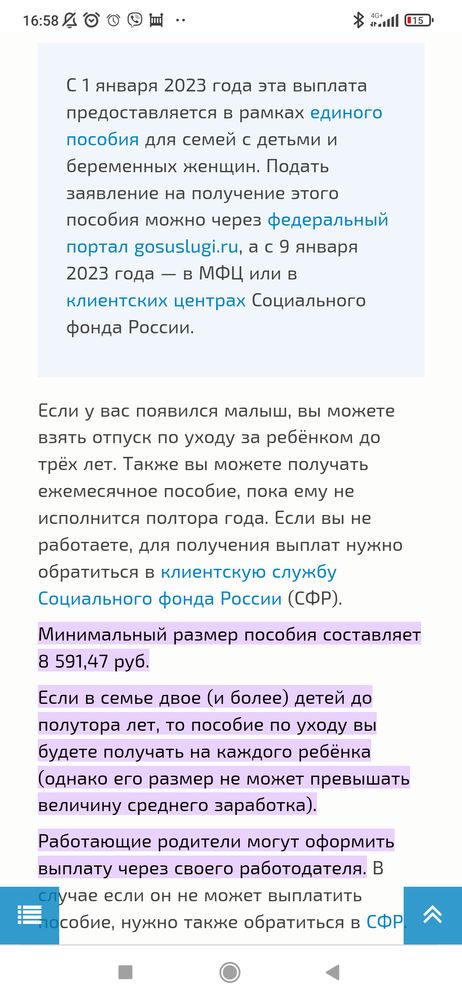 16:58 4G+ 15

С 1 января 2023 года эта выплата предоставляется в рамках единого пособия для семей с детьми и беременных женщин. Подать заявление на получение этого пособия можно через федеральный портал gosuslugi.ru, а с 9 января 2023 года — в МФЦ или в клиентских центрах Социального фонда России.

Если у вас появился малыш, вы можете взять отпуск по уходу за ребёнком до трёх лет. Также вы можете получать ежемесячное пособие, пока ему не исполнится полтора года. Если вы не работаете, для получения выплат нужно обратиться в клиентскую службу Социального фонда России (СФР).

Минимальный размер пособия составляет 8 591,47 руб.

Если в семье двое (и более) детей до полутора лет, то пособие по уходу вы будете получать на каждого ребёнка (однако его размер не может превышать величину среднего заработка).

Работающие родители могут оформить выплату через своего работодателя. В случае если он не может выплатить пособие, нужно также обратиться в СФР